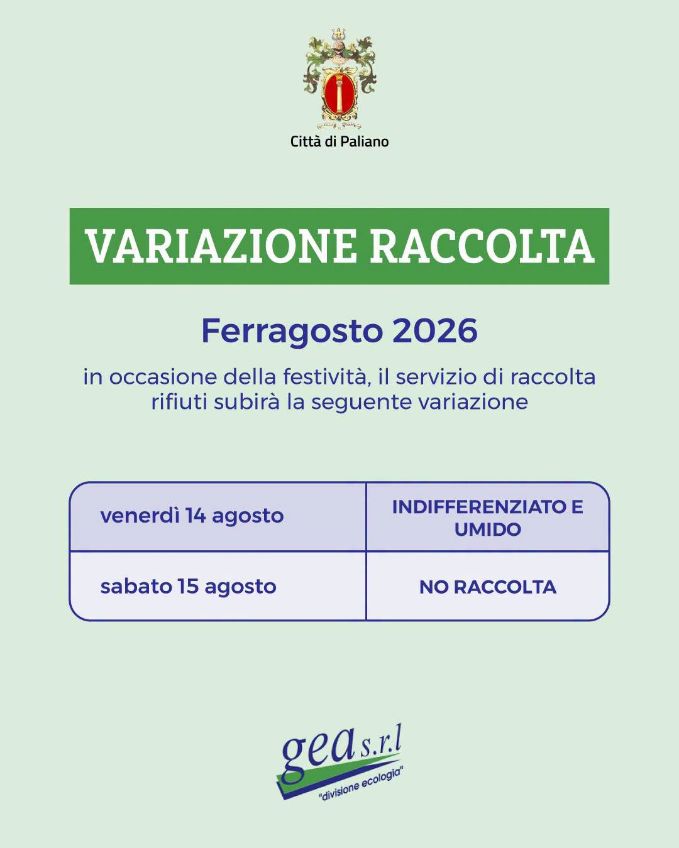 Città di Paliano

VARIAZIONE RACCOLTA

Ferragosto 2026

in occasione della festività, il servizio di raccolta rifiuti subirà la seguente variazione

| venerdì 14 agosto | INDIFFERENZIATO E UMIDO |
|---|---|
| sabato 15 agosto | NO RACCOLTA |

gea s.r.l
"divisione ecologia"